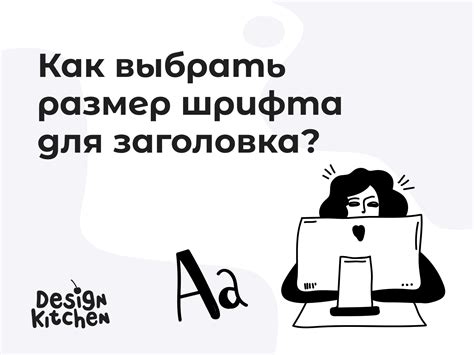 Как выбрать размер шрифта для заголовка?

Aa

Design Kitchen